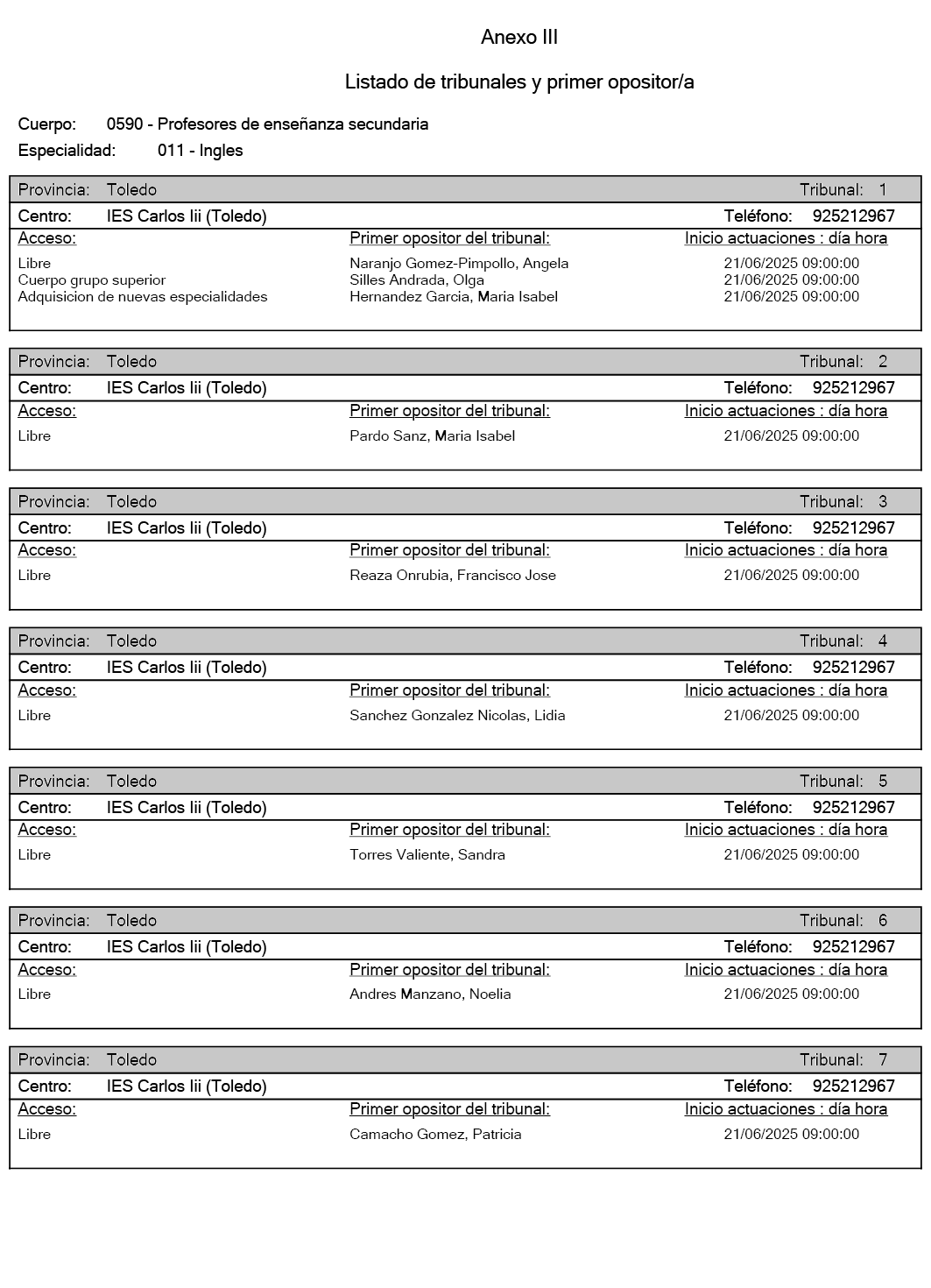 Anexo III

Listado de tribunales y primer opositor/a

Cuerpo: 0590 - Profesores de enseñanza secundaria
Especialidad: 011 - Ingles

Provincia: Toledo Tribunal: 1
Centro: IES Carlos Iii (Toledo) Teléfono: 925212967

| Acceso: | Primer opositor del tribunal: | Inicio actuaciones : día hora |
|---|---|---|
| Libre | Naranjo Gomez-Pimpollo, Angela | 21/06/2025 09:00:00 |
| Cuerpo grupo superior | Silles Andrada, Olga | 21/06/2025 09:00:00 |
| Adquisicion de nuevas especialidades | Hernandez Garcia, Maria Isabel | 21/06/2025 09:00:00 |

Provincia: Toledo Tribunal: 2
Centro: IES Carlos Iii (Toledo) Teléfono: 925212967

| Acceso: | Primer opositor del tribunal: | Inicio actuaciones : día hora |
|---|---|---|
| Libre | Pardo Sanz, Maria Isabel | 21/06/2025 09:00:00 |

Provincia: Toledo Tribunal: 3
Centro: IES Carlos Iii (Toledo) Teléfono: 925212967

| Acceso: | Primer opositor del tribunal: | Inicio actuaciones : día hora |
|---|---|---|
| Libre | Reaza Onrubia, Francisco Jose | 21/06/2025 09:00:00 |

Provincia: Toledo Tribunal: 4
Centro: IES Carlos Iii (Toledo) Teléfono: 925212967

| Acceso: | Primer opositor del tribunal: | Inicio actuaciones : día hora |
|---|---|---|
| Libre | Sanchez Gonzalez Nicolas, Lidia | 21/06/2025 09:00:00 |

Provincia: Toledo Tribunal: 5
Centro: IES Carlos Iii (Toledo) Teléfono: 925212967

| Acceso: | Primer opositor del tribunal: | Inicio actuaciones : día hora |
|---|---|---|
| Libre | Torres Valiente, Sandra | 21/06/2025 09:00:00 |

Provincia: Toledo Tribunal: 6
Centro: IES Carlos Iii (Toledo) Teléfono: 925212967

| Acceso: | Primer opositor del tribunal: | Inicio actuaciones : día hora |
|---|---|---|
| Libre | Andres Manzano, Noelia | 21/06/2025 09:00:00 |

Provincia: Toledo Tribunal: 7
Centro: IES Carlos Iii (Toledo) Teléfono: 925212967

| Acceso: | Primer opositor del tribunal: | Inicio actuaciones : día hora |
|---|---|---|
| Libre | Camacho Gomez, Patricia | 21/06/2025 09:00:00 |